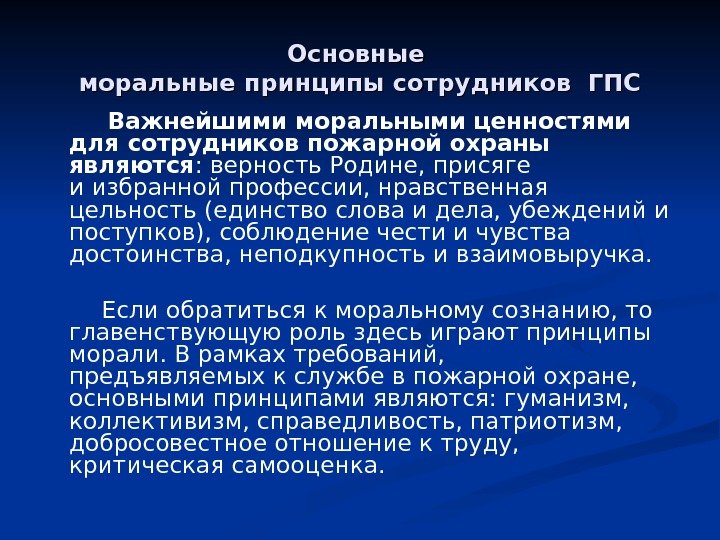 Основные
моральные принципы сотрудников ГПС

Важнейшими моральными ценностями для сотрудников пожарной охраны являются: верность Родине, присяге и избранной профессии, нравственная цельность (единство слова и дела, убеждений и поступков), соблюдение чести и чувства достоинства, неподкупность и взаимовыручка.

Если обратиться к моральному сознанию, то главенствующую роль здесь играют принципы морали. В рамках требований, предъявляемых к службе в пожарной охране, основными принципами являются: гуманизм, коллективизм, справедливость, патриотизм, добросовестное отношение к труду, критическая самооценка.